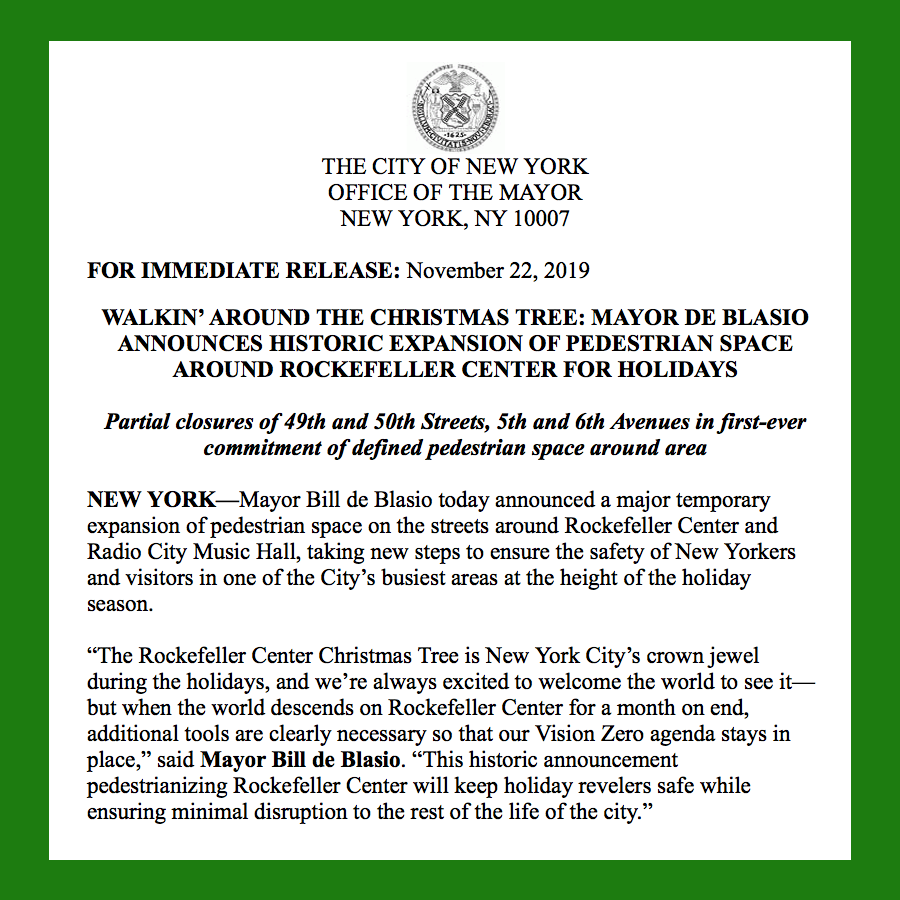 SIGILLUM CIVITATIS NOVI EBORACI
1625

THE CITY OF NEW YORK
OFFICE OF THE MAYOR
NEW YORK, NY 10007

FOR IMMEDIATE RELEASE: November 22, 2019

WALKIN' AROUND THE CHRISTMAS TREE: MAYOR DE BLASIO ANNOUNCES HISTORIC EXPANSION OF PEDESTRIAN SPACE AROUND ROCKEFELLER CENTER FOR HOLIDAYS

Partial closures of 49th and 50th Streets, 5th and 6th Avenues in first-ever commitment of defined pedestrian space around area

NEW YORK—Mayor Bill de Blasio today announced a major temporary expansion of pedestrian space on the streets around Rockefeller Center and Radio City Music Hall, taking new steps to ensure the safety of New Yorkers and visitors in one of the City's busiest areas at the height of the holiday season.

"The Rockefeller Center Christmas Tree is New York City's crown jewel during the holidays, and we're always excited to welcome the world to see it—but when the world descends on Rockefeller Center for a month on end, additional tools are clearly necessary so that our Vision Zero agenda stays in place," said Mayor Bill de Blasio. "This historic announcement pedestrianizing Rockefeller Center will keep holiday revelers safe while ensuring minimal disruption to the rest of the life of the city."